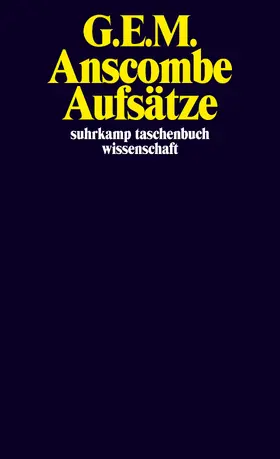 G.E.M.
Anscombe
Aufsätze

suhrkamp taschenbuch
wissenschaft